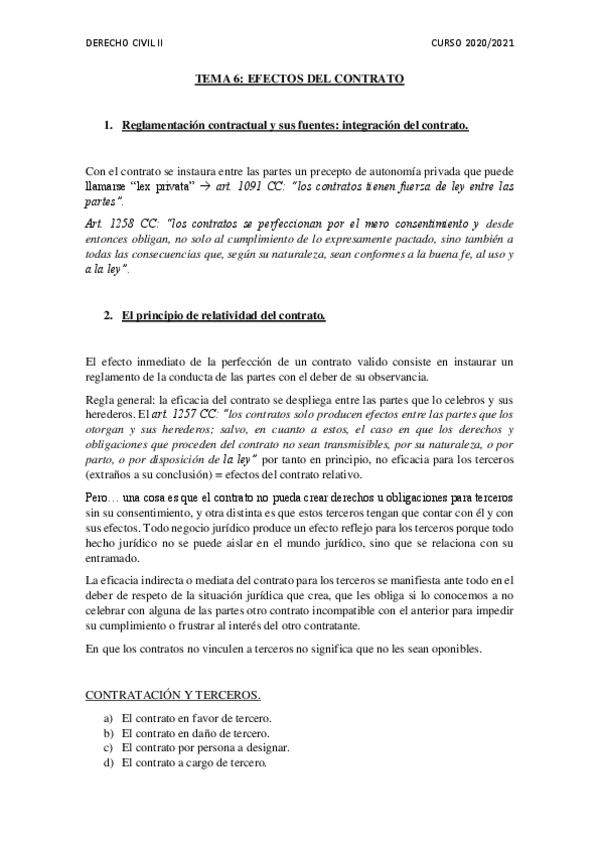 DERECHO CIVIL II

CURSO 2020/2021

TEMA 6: EFECTOS DEL CONTRATO

1. Reglamentación contractual y sus fuentes: integración del contrato.

Con el contrato se instaura entre las partes un precepto de autonomía privada que puede llamarse "lex privata" → art. 1091 CC: "los contratos tienen fuerza de ley entre las partes".

Art. 1258 CC: "los contratos se perfeccionan por el mero consentimiento y desde entonces obligan, no solo al cumplimiento de lo expresamente pactado, sino también a todas las consecuencias que, según su naturaleza, sean conformes a la buena fe, al uso y a la ley".

2. El principio de relatividad del contrato.

El efecto inmediato de la perfección de un contrato valido consiste en instaurar un reglamento de la conducta de las partes con el deber de su observancia.

Regla general: la eficacia del contrato se despliega entre las partes que lo celebros y sus herederos. El art. 1257 CC: "los contratos solo producen efectos entre las partes que los otorgan y sus herederos; salvo, en cuanto a estos, el caso en que los derechos y obligaciones que proceden del contrato no sean transmisibles, por su naturaleza, o por parto, o por disposición de la ley" por tanto en principio, no eficacia para los terceros (extraños a su conclusión) = efectos del contrato relativo.

Pero… una cosa es que el contrato no pueda crear derechos u obligaciones para terceros sin su consentimiento, y otra distinta es que estos terceros tengan que contar con él y con sus efectos. Todo negocio jurídico produce un efecto reflejo para los terceros porque todo hecho jurídico no se puede aislar en el mundo jurídico, sino que se relaciona con su entramado.

La eficacia indirecta o mediata del contrato para los terceros se manifiesta ante todo en el deber de respeto de la situación jurídica que crea, que les obliga si lo conocemos a no celebrar con alguna de las partes otro contrato incompatible con el anterior para impedir su cumplimiento o frustrar al interés del otro contratante.

En que los contratos no vinculen a terceros no significa que no les sean oponibles.

CONTRATACIÓN Y TERCEROS.

a) El contrato en favor de tercero.
b) El contrato en daño de tercero.
c) El contrato por persona a designar.
d) El contrato a cargo de tercero.